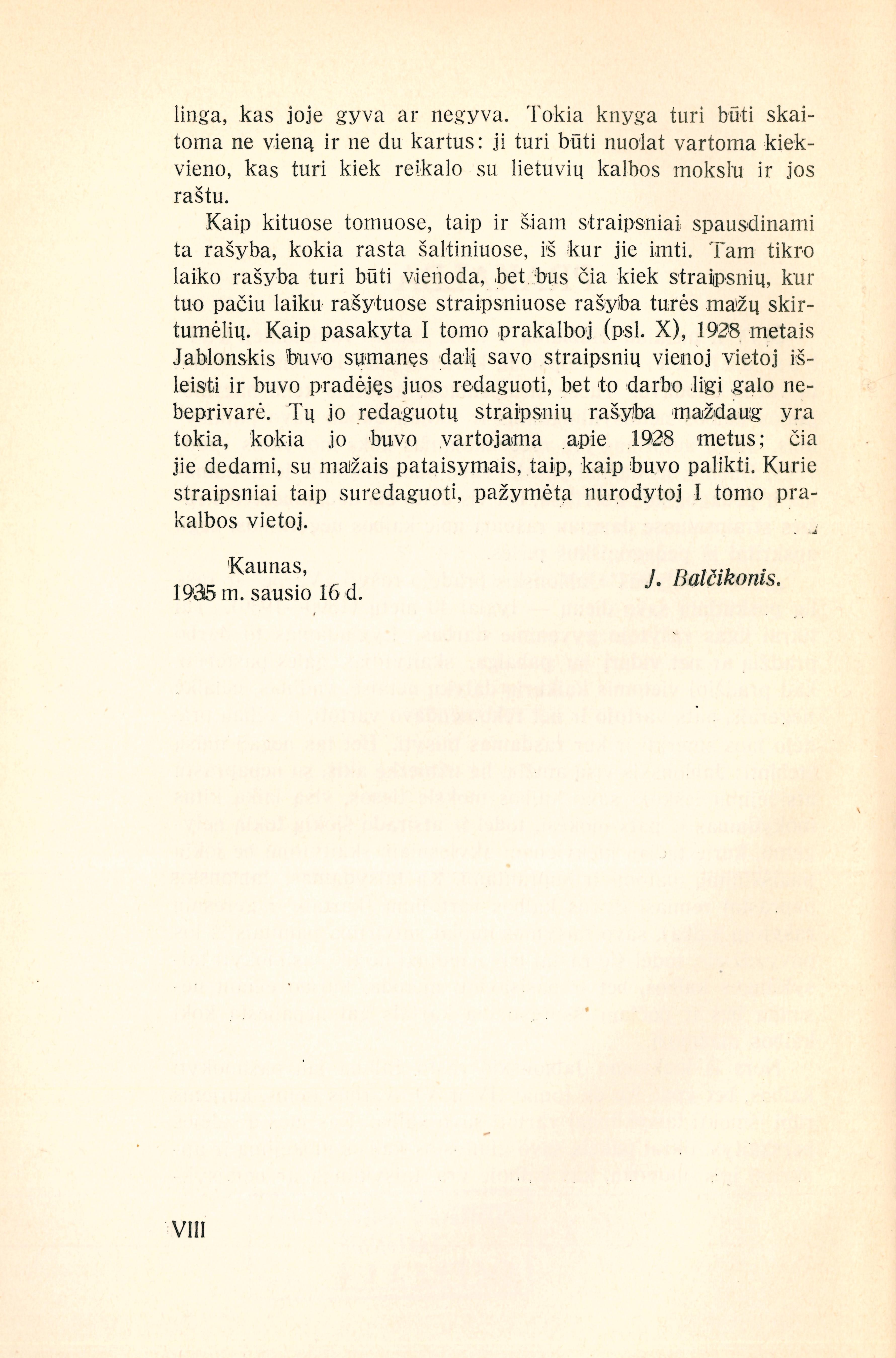 linga, kas joje gyva ar negyva. Tokia knyga turi būti skaitoma ne vieną ir ne du kartus: ji turi būti nuolat vartoma kiekvieno, kas turi kiek reikalo su lietuvių kalbos mokslu ir jos raštu.

Kaip kituose tomuose, taip ir šiam straipsniai spausdinami ta rašyba, kokia rasta šaltiniuose, iš kur jie imti. Tam tikro laiko rašyba turi būti vienoda, bet bus čia kiek straipsnių, kur tuo pačiu laiku rašytuose straipsniuose rašyba turės mažų skirtumėlių. Kaip pasakyta I tomo prakalboj (psl. X), 1928 metais Jablonskis buvo sumanęs dalį savo straipsnių vienoj vietoj išleisti ir buvo pradėjęs juos redaguoti, bet to darbo ligi galo nebeprivarė. Tų jo redaguotų straipsnių rašyba maždaug yra tokia, kokia jo buvo vartojama apie 1928 metus; čia jie dedami, su mažais pataisymais, taip, kaip buvo palikti. Kurie straipsniai taip suredaguoti, pažymėta nurodytoj I tomo prakalbos vietoj.

Kaunas,
1935 m. sausio 16 d.

J. Balčikonis.

VIII